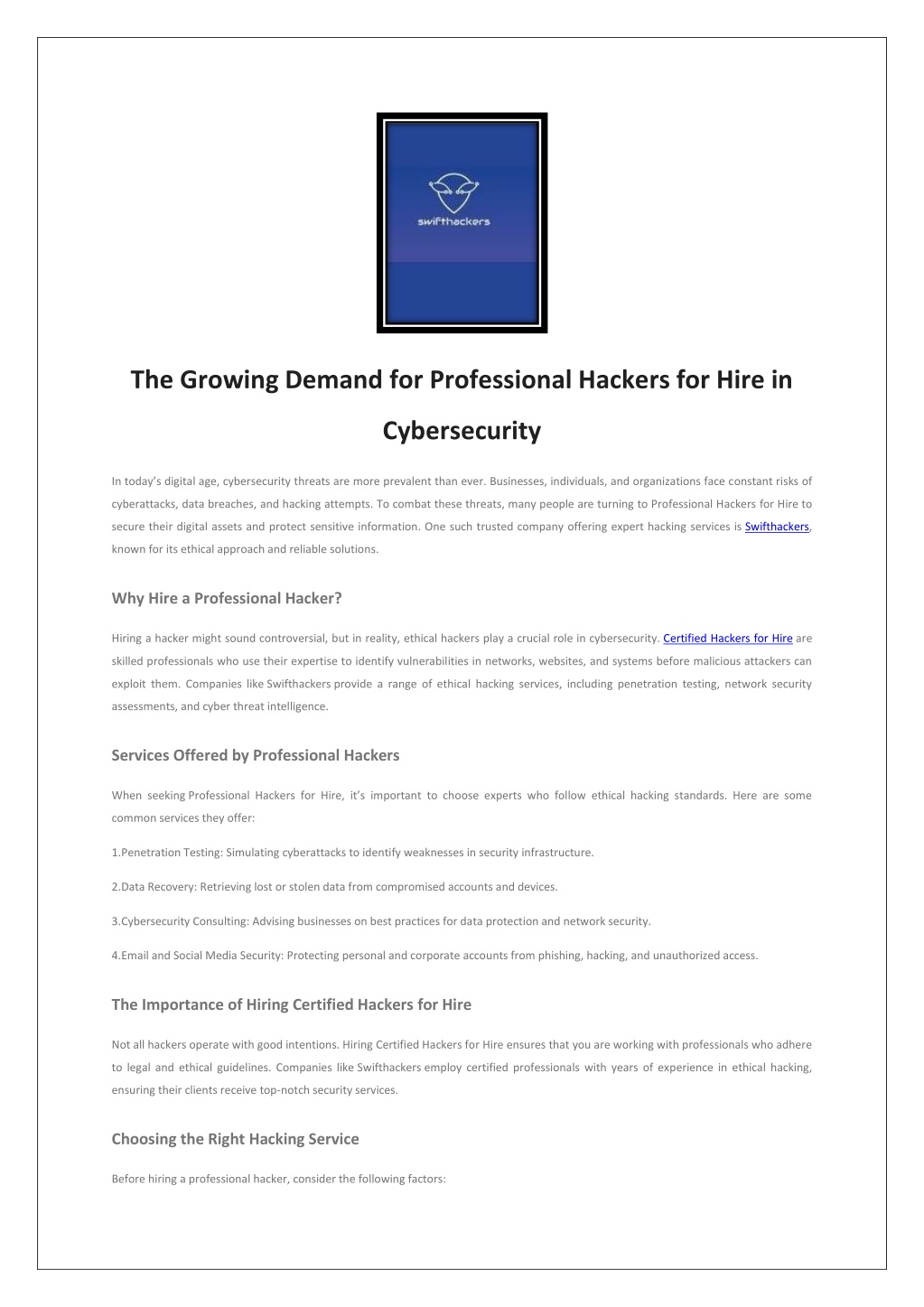 swifthackers

The Growing Demand for Professional Hackers for Hire in Cybersecurity

In today's digital age, cybersecurity threats are more prevalent than ever. Businesses, individuals, and organizations face constant risks of cyberattacks, data breaches, and hacking attempts. To combat these threats, many people are turning to Professional Hackers for Hire to secure their digital assets and protect sensitive information. One such trusted company offering expert hacking services is Swifthackers, known for its ethical approach and reliable solutions.

Why Hire a Professional Hacker?

Hiring a hacker might sound controversial, but in reality, ethical hackers play a crucial role in cybersecurity. Certified Hackers for Hire are skilled professionals who use their expertise to identify vulnerabilities in networks, websites, and systems before malicious attackers can exploit them. Companies like Swifthackers provide a range of ethical hacking services, including penetration testing, network security assessments, and cyber threat intelligence.

Services Offered by Professional Hackers

When seeking Professional Hackers for Hire, it's important to choose experts who follow ethical hacking standards. Here are some common services they offer:

1.Penetration Testing: Simulating cyberattacks to identify weaknesses in security infrastructure.

2.Data Recovery: Retrieving lost or stolen data from compromised accounts and devices.

3.Cybersecurity Consulting: Advising businesses on best practices for data protection and network security.

4.Email and Social Media Security: Protecting personal and corporate accounts from phishing, hacking, and unauthorized access.

The Importance of Hiring Certified Hackers for Hire

Not all hackers operate with good intentions. Hiring Certified Hackers for Hire ensures that you are working with professionals who adhere to legal and ethical guidelines. Companies like Swifthackers employ certified professionals with years of experience in ethical hacking, ensuring their clients receive top-notch security services.

Choosing the Right Hacking Service

Before hiring a professional hacker, consider the following factors: